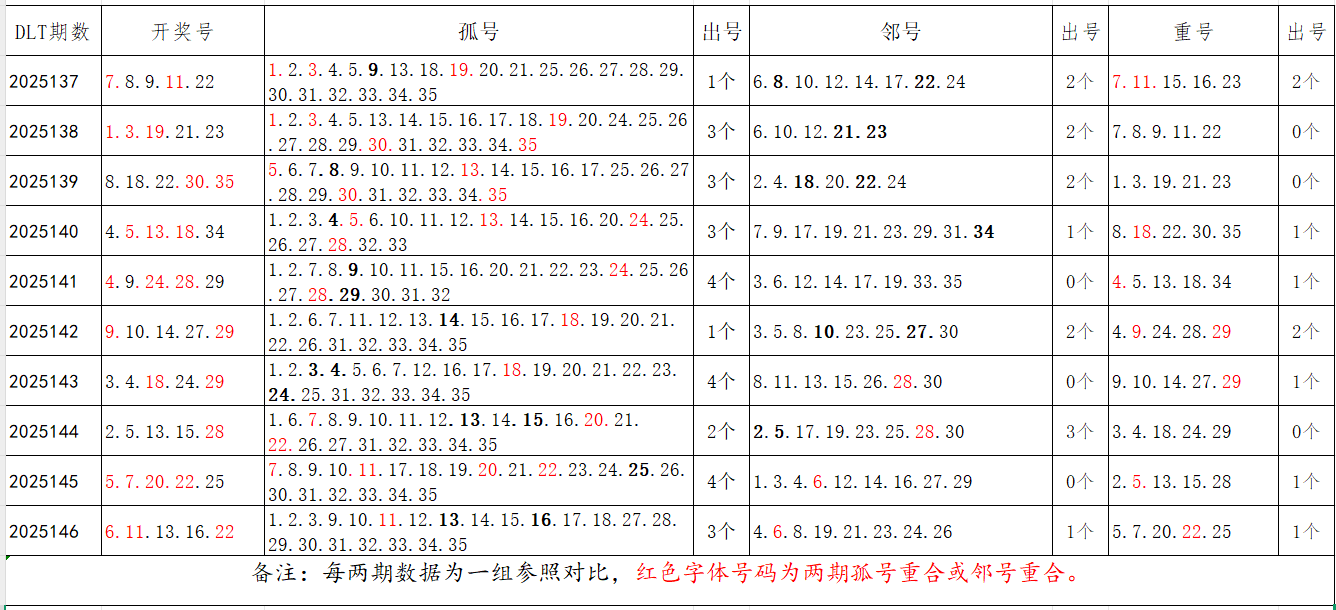 | DLT期数 | 开奖号 | 孤号 | 出号 | 邻号 | 出号 | 重号 | 出号 |
|---|---|---|---|---|---|---|---|
| 2025137 | 7.8.9.11.22 | 1.2.3.4.5.9.13.18.19.20.21.25.26.27.28.29.30.31.32.33.34.35 | 1个 | 6.8.10.12.14.17.22.24 | 2个 | 7.11.15.16.23 | 2个 |
| 2025138 | 1.3.19.21.23 | 1.2.3.4.5.13.14.15.16.17.18.19.20.24.25.26.27.28.29.30.31.32.33.34.35 | 3个 | 6.10.12.21.23 | 2个 | 7.8.9.11.22 | 0个 |
| 2025139 | 8.18.22.30.35 | 5.6.7.8.9.10.11.12.13.14.15.16.17.25.26.27.28.29.30.31.32.33.34.35 | 3个 | 2.4.18.20.22.24 | 2个 | 1.3.19.21.23 | 0个 |
| 2025140 | 4.5.13.18.34 | 1.2.3.4.5.6.10.11.12.13.14.15.16.20.24.25.26.27.28.32.33 | 3个 | 7.9.17.19.21.23.29.31.34 | 1个 | 8.18.22.30.35 | 1个 |
| 2025141 | 4.9.24.28.29 | 1.2.7.8.9.10.11.15.16.20.21.22.23.24.25.26.27.28.29.30.31.32 | 4个 | 3.6.12.14.17.19.33.35 | 0个 | 4.5.13.18.34 | 1个 |
| 2025142 | 9.10.14.27.29 | 1.2.6.7.11.12.13.14.15.16.17.18.19.20.21.22.26.31.32.33.34.35 | 1个 | 3.5.8.10.23.25.27.30 | 2个 | 4.9.24.28.29 | 2个 |
| 2025143 | 3.4.18.24.29 | 1.2.3.4.5.6.7.12.16.17.18.19.20.21.22.23.24.25.31.32.33.34.35 | 4个 | 8.11.13.15.26.28.30 | 0个 | 9.10.14.27.29 | 1个 |
| 2025144 | 2.5.13.15.28 | 1.6.7.8.9.10.11.12.13.14.15.16.20.21.22.26.27.31.32.33.34.35 | 2个 | 2.5.17.19.23.25.28.30 | 3个 | 3.4.18.24.29 | 0个 |
| 2025145 | 5.7.20.22.25 | 7.8.9.10.11.17.18.19.20.21.22.23.24.25.26.30.31.32.33.34.35 | 4个 | 1.3.4.6.12.14.16.27.29 | 0个 | 2.5.13.15.28 | 1个 |
| 2025146 | 6.11.13.16.22 | 1.2.3.9.10.11.12.13.14.15.16.17.18.27.28.29.30.31.32.33.34.35 | 3个 | 4.6.8.19.21.23.24.26 | 1个 | 5.7.20.22.25 | 1个 |

备注：每两期数据为一组参照对比，红色字体号码为两期孤号重合或邻号重合。